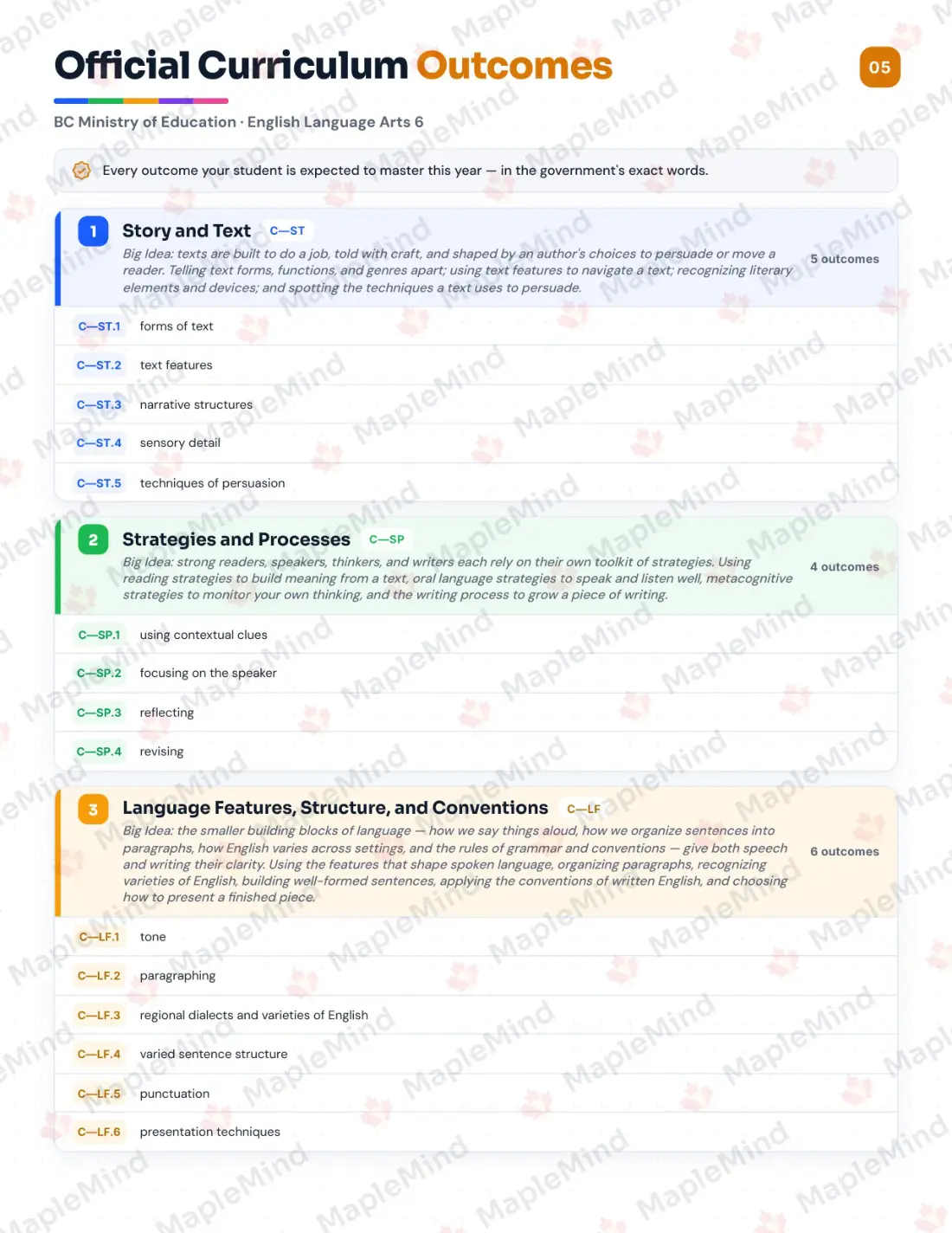 Official Curriculum Outcomes

05

BC Ministry of Education · English Language Arts 6

Every outcome your student is expected to master this year — in the government's exact words.

1 Story and Text C—ST

Big Idea: texts are built to do a job, told with craft, and shaped by an author's choices to persuade or move a reader. Telling text forms, functions, and genres apart; using text features to navigate a text; recognizing literary elements and devices; and spotting the techniques a text uses to persuade.

5 outcomes

C—ST.1 forms of text

C—ST.2 text features

C—ST.3 narrative structures

C—ST.4 sensory detail

C—ST.5 techniques of persuasion

2 Strategies and Processes C—SP

Big Idea: strong readers, speakers, thinkers, and writers each rely on their own toolkit of strategies. Using reading strategies to build meaning from a text, oral language strategies to speak and listen well, metacognitive strategies to monitor your own thinking, and the writing process to grow a piece of writing.

4 outcomes

C—SP.1 using contextual clues

C—SP.2 focusing on the speaker

C—SP.3 reflecting

C—SP.4 revising

3 Language Features, Structure, and Conventions C—LF

Big Idea: the smaller building blocks of language — how we say things aloud, how we organize sentences into paragraphs, how English varies across settings, and the rules of grammar and conventions — give both speech and writing their clarity. Using the features that shape spoken language, organizing paragraphs, recognizing varieties of English, building well-formed sentences, applying the conventions of written English, and choosing how to present a finished piece.

6 outcomes

C—LF.1 tone

C—LF.2 paragraphing

C—LF.3 regional dialects and varieties of English

C—LF.4 varied sentence structure

C—LF.5 punctuation

C—LF.6 presentation techniques

MapleMind